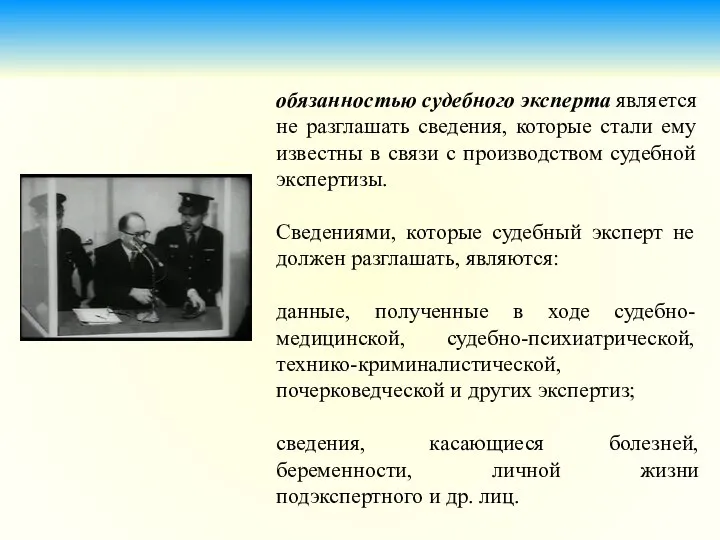 обязанностью судебного эксперта является не разглашать сведения, которые стали ему известны в связи с производством судебной экспертизы.

Сведениями, которые судебный эксперт не должен разглашать, являются:

данные, полученные в ходе судебно-медицинской, судебно-психиатрической, технико-криминалистической, почерковедческой и других экспертиз;

сведения, касающиеся болезней, беременности, личной жизни подэкспертного и др. лиц.